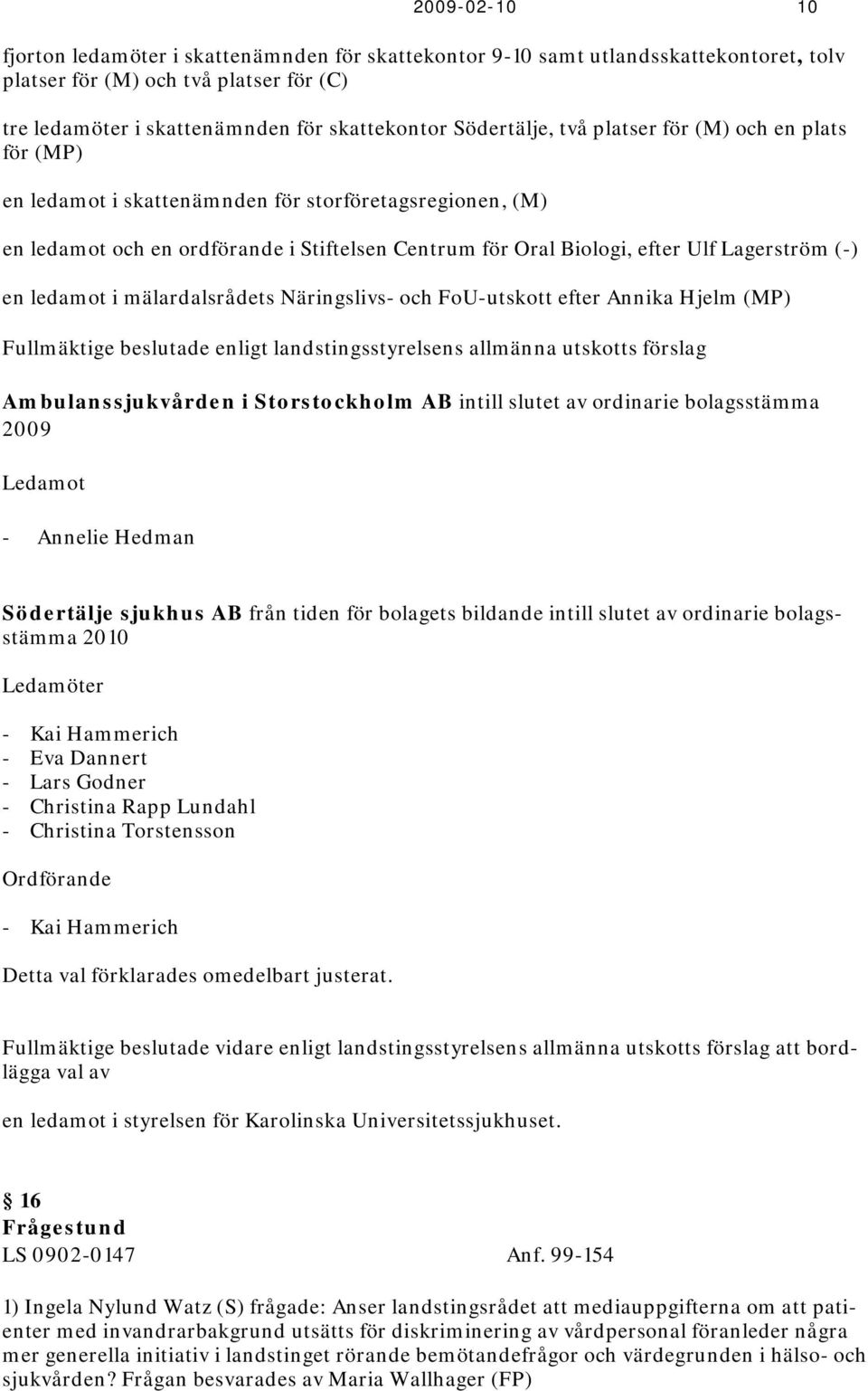 2009-02-10 10

fjorton ledamöter i skattenämnden för skattekontor 9-10 samt utlandsskattekontoret, tolv platser för (M) och två platser för (C)

tre ledamöter i skattenämnden för skattekontor Södertälje, två platser för (M) och en plats för (MP)

en ledamot i skattenämnden för storföretagsregionen, (M)

en ledamot och en ordförande i Stiftelsen Centrum för Oral Biologi, efter Ulf Lagerström (-)

en ledamot i mälardalsrådets Näringslivs- och FoU-utskott efter Annika Hjelm (MP)

Fullmäktige beslutade enligt landstingsstyrelsens allmänna utskotts förslag

Ambulanssjukvården i Storstockholm AB intill slutet av ordinarie bolagsstämma 2009

Ledamot

- Annelie Hedman

Södertälje sjukhus AB från tiden för bolagets bildande intill slutet av ordinarie bolagsstämma 2010

Ledamöter

- Kai Hammerich
- Eva Dannert
- Lars Godner
- Christina Rapp Lundahl
- Christina Torstensson

Ordförande

- Kai Hammerich

Detta val förklarades omedelbart justerat.

Fullmäktige beslutade vidare enligt landstingsstyrelsens allmänna utskotts förslag att bordlägga val av

en ledamot i styrelsen för Karolinska Universitetssjukhuset.

§ 16
Frågestund
LS 0902-0147 Anf. 99-154

1) Ingela Nylund Watz (S) frågade: Anser landstingsrådet att mediauppgifterna om att patienter med invandrarbakgrund utsätts för diskriminering av vårdpersonal föranleder några mer generella initiativ i landstinget rörande bemötandefrågor och värdegrunden i hälso- och sjukvården? Frågan besvarades av Maria Wallhager (FP)